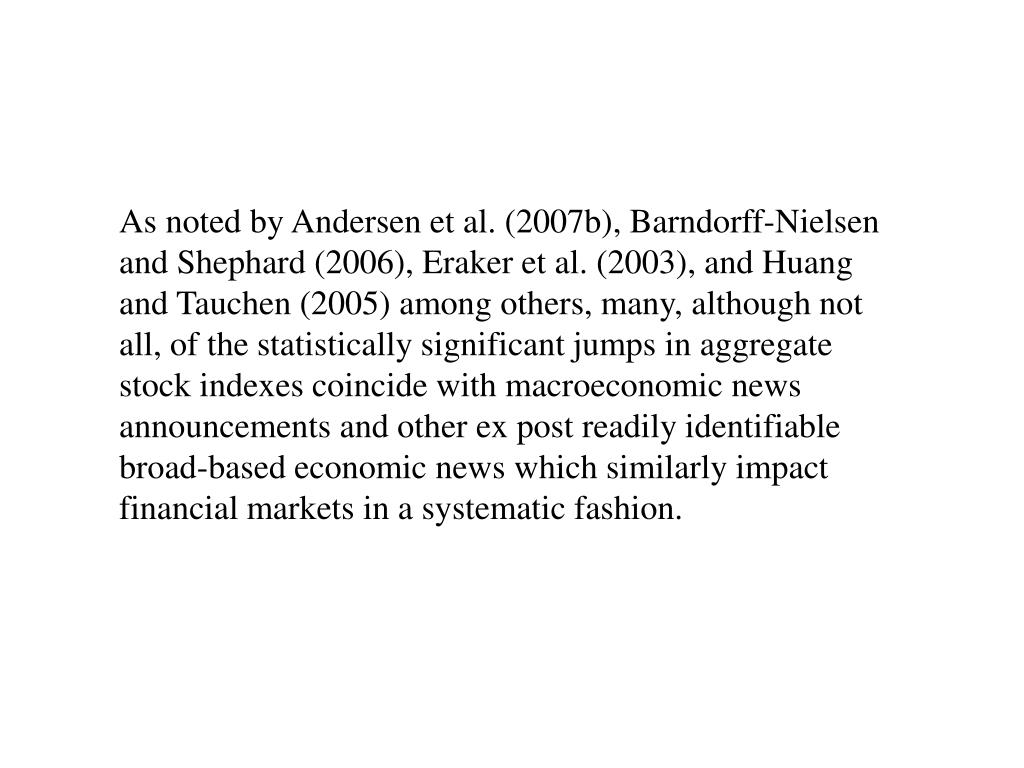 As noted by Andersen et al. (2007b), Barndorff-Nielsen and Shephard (2006), Eraker et al. (2003), and Huang and Tauchen (2005) among others, many, although not all, of the statistically significant jumps in aggregate stock indexes coincide with macroeconomic news announcements and other ex post readily identifiable broad-based economic news which similarly impact financial markets in a systematic fashion.